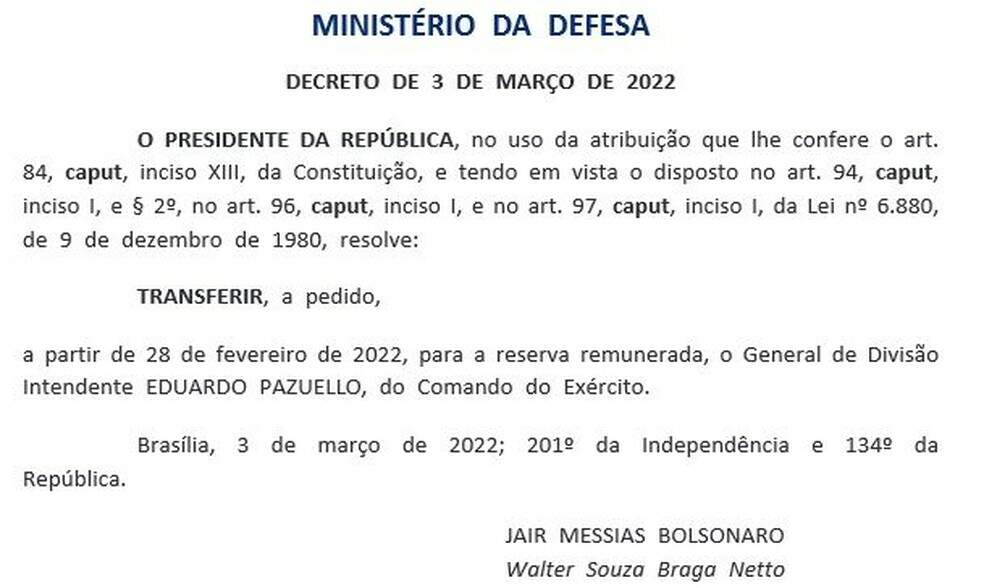 MINISTÉRIO DA DEFESA

DECRETO DE 3 DE MARÇO DE 2022

O PRESIDENTE DA REPÚBLICA, no uso da atribuição que lhe confere o art. 84, caput, inciso XIII, da Constituição, e tendo em vista o disposto no art. 94, caput, inciso I, e § 2º, no art. 96, caput, inciso I, e no art. 97, caput, inciso I, da Lei nº 6.880, de 9 de dezembro de 1980, resolve:

TRANSFERIR, a pedido,

a partir de 28 de fevereiro de 2022, para a reserva remunerada, o General de Divisão Intendente EDUARDO PAZUELLO, do Comando do Exército.

Brasília, 3 de março de 2022; 201º da Independência e 134º da República.

JAIR MESSIAS BOLSONARO
Walter Souza Braga Netto